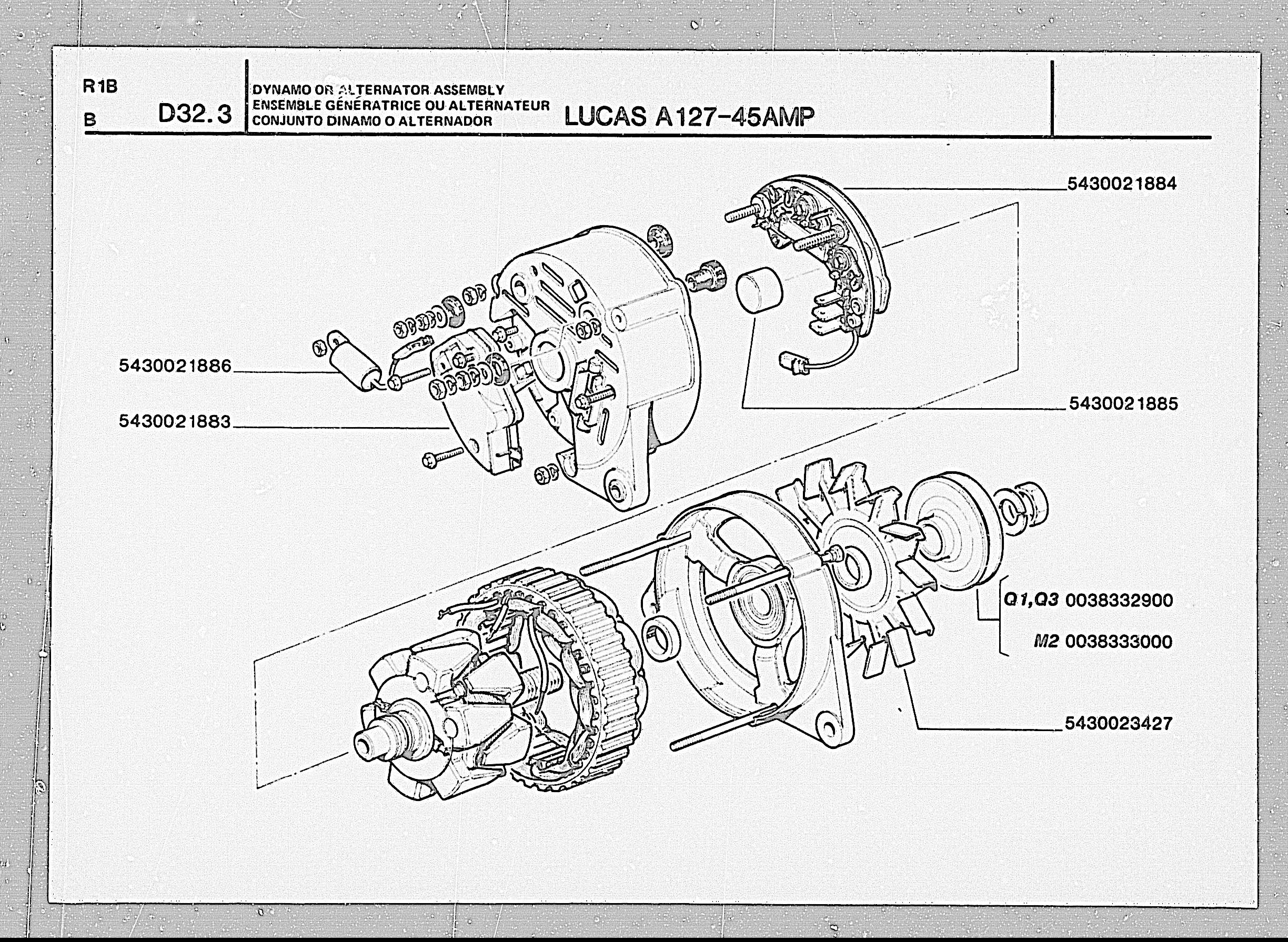 R1B
B
D32.3

DYNAMO OR ALTERNATOR ASSEMBLY
ENSEMBLE GÉNÉRATRICE OU ALTERNATEUR
CONJUNTO DINAMO O ALTERNADOR

LUCAS A127-45AMP

5430021884

5430021886

5430021883

5430021885

Q1,Q3 0038332900

M2 0038333000

5430023427